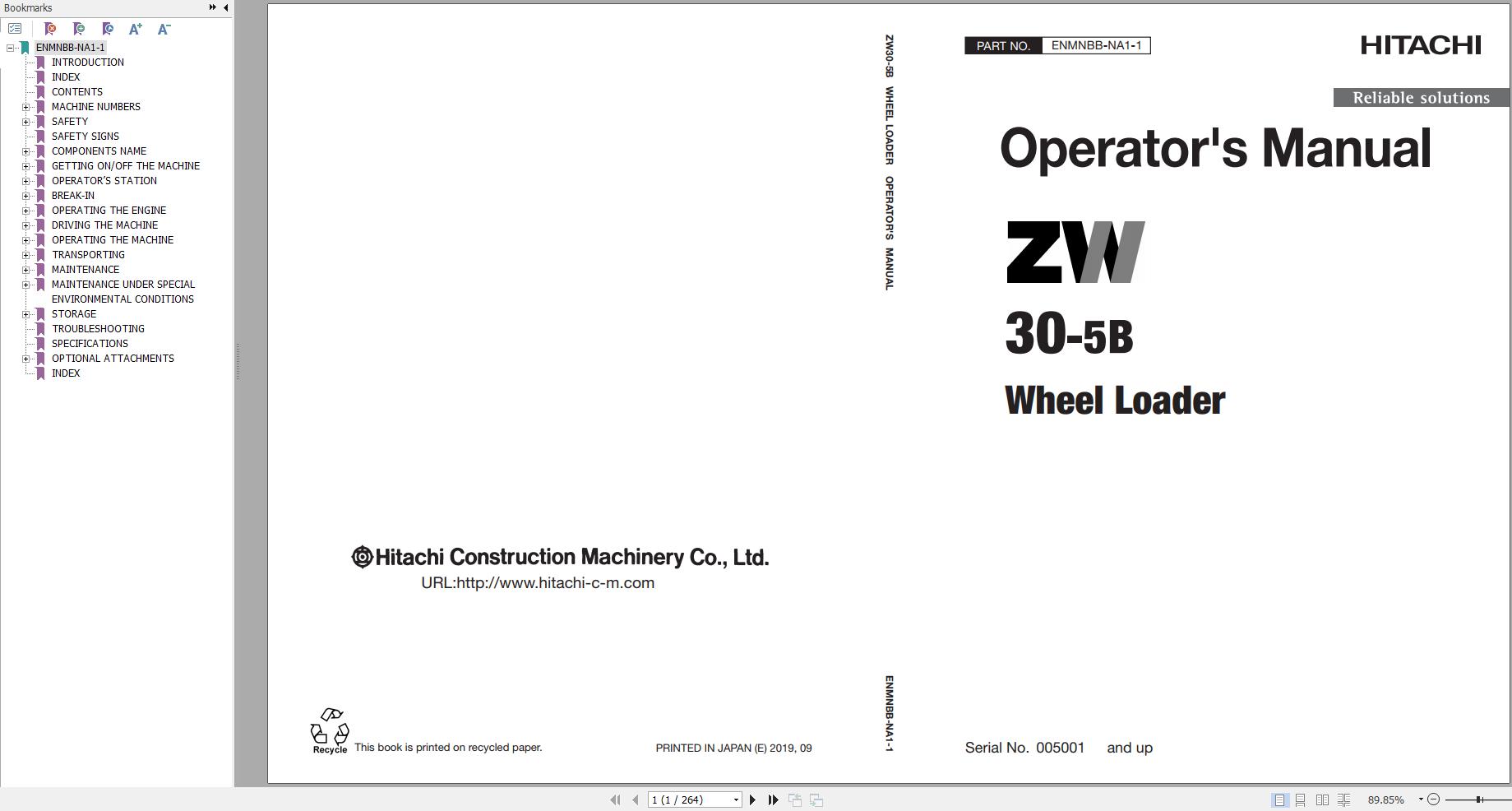 Bookmarks

ENMNBB-NA1-1
INTRODUCTION
INDEX
CONTENTS
MACHINE NUMBERS
SAFETY
SAFETY SIGNS
COMPONENTS NAME
GETTING ON/OFF THE MACHINE
OPERATOR'S STATION
BREAK-IN
OPERATING THE ENGINE
DRIVING THE MACHINE
OPERATING THE MACHINE
TRANSPORTING
MAINTENANCE
MAINTENANCE UNDER SPECIAL ENVIRONMENTAL CONDITIONS
STORAGE
TROUBLESHOOTING
SPECIFICATIONS
OPTIONAL ATTACHMENTS
INDEX

Hitachi Construction Machinery Co., Ltd.
URL:http://www.hitachi-c-m.com

Recycle This book is printed on recycled paper.

PRINTED IN JAPAN (E) 2019, 09

ZW30-5B WHEEL LOADER OPERATOR'S MANUAL

ENMNBB-NA1-1

PART NO. ENMNBB-NA1-1

HITACHI

Reliable solutions

Operator's Manual

ZW

30-5B

Wheel Loader

Serial No. 005001 and up

1 (1 / 264)

89.85%